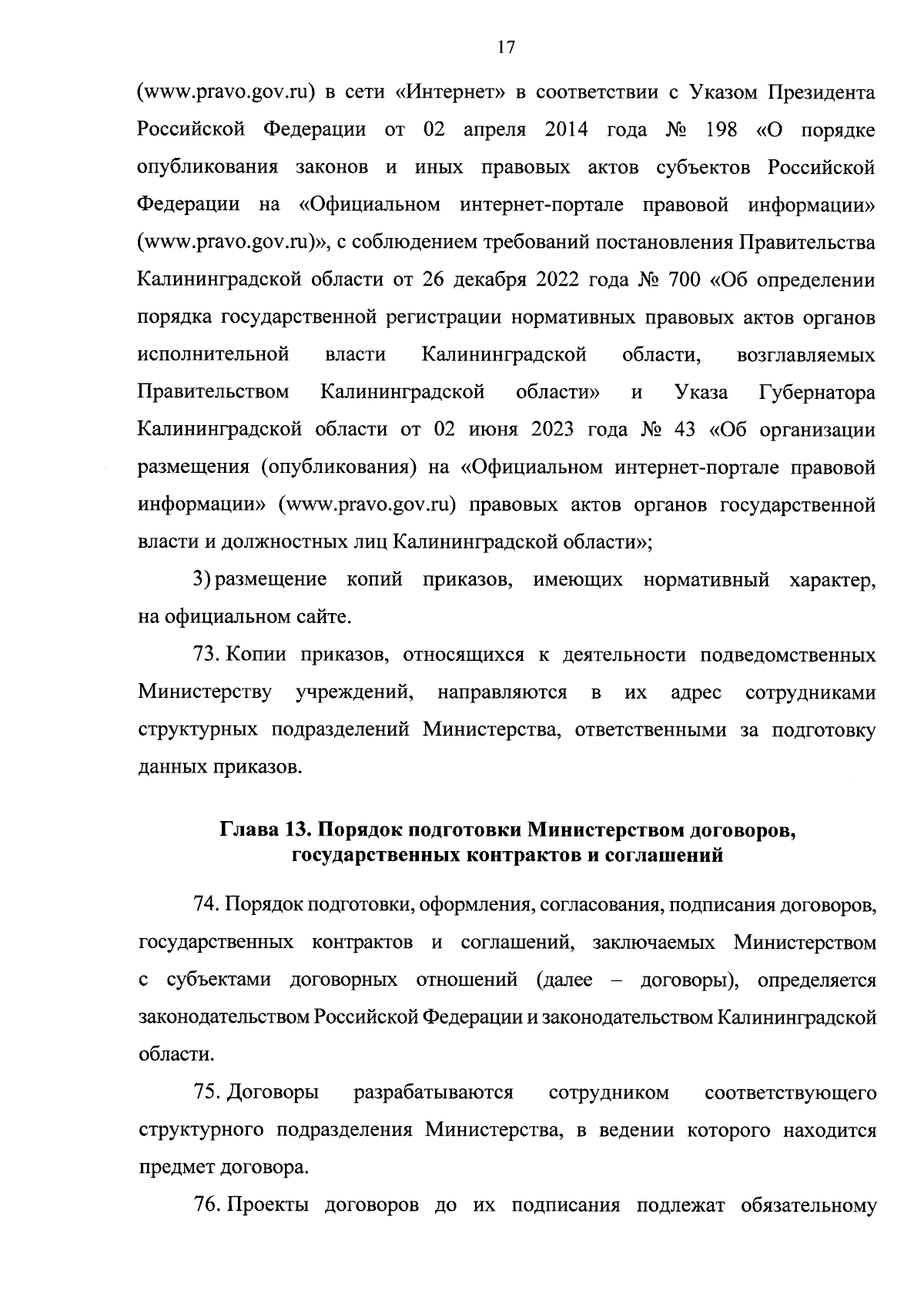 17

(www.pravo.gov.ru) в сети «Интернет» в соответствии с Указом Президента Российской Федерации от 02 апреля 2014 года № 198 «О порядке опубликования законов и иных правовых актов субъектов Российской Федерации на «Официальном интернет-портале правовой информации» (www.pravo.gov.ru)», с соблюдением требований постановления Правительства Калининградской области от 26 декабря 2022 года № 700 «Об определении порядка государственной регистрации нормативных правовых актов органов исполнительной власти Калининградской области, возглавляемых Правительством Калининградской области» и Указа Губернатора Калининградской области от 02 июня 2023 года № 43 «Об организации размещения (опубликования) на «Официальном интернет-портале правовой информации» (www.pravo.gov.ru) правовых актов органов государственной власти и должностных лиц Калининградской области»;

3) размещение копий приказов, имеющих нормативный характер, на официальном сайте.

73. Копии приказов, относящихся к деятельности подведомственных Министерству учреждений, направляются в их адрес сотрудниками структурных подразделений Министерства, ответственными за подготовку данных приказов.

Глава 13. Порядок подготовки Министерством договоров, государственных контрактов и соглашений

74. Порядок подготовки, оформления, согласования, подписания договоров, государственных контрактов и соглашений, заключаемых Министерством с субъектами договорных отношений (далее – договоры), определяется законодательством Российской Федерации и законодательством Калининградской области.

75. Договоры разрабатываются сотрудником соответствующего структурного подразделения Министерства, в ведении которого находится предмет договора.

76. Проекты договоров до их подписания подлежат обязательному